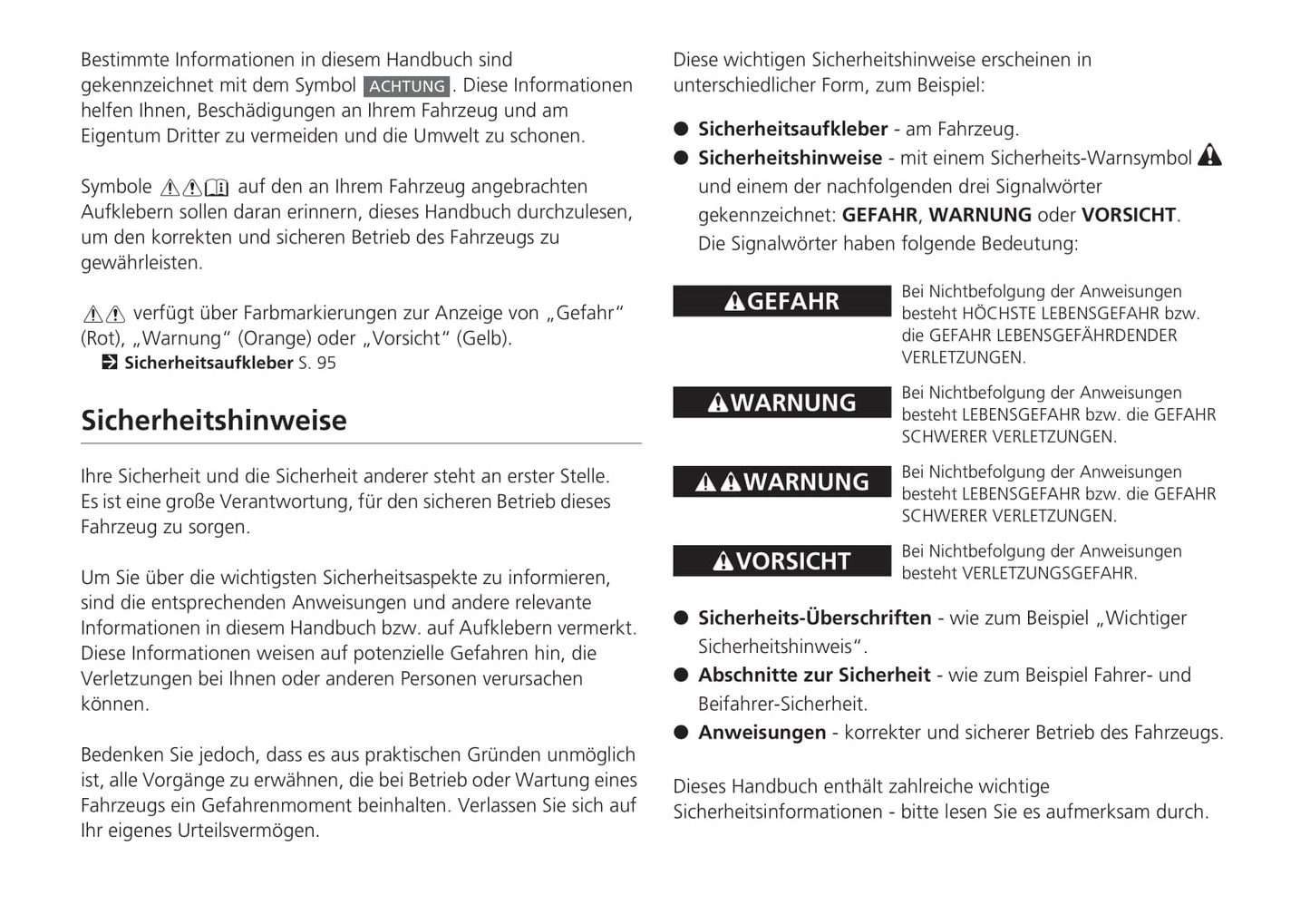 Bestimmte Informationen in diesem Handbuch sind gekennzeichnet mit dem Symbol ACHTUNG. Diese Informationen helfen Ihnen, Beschädigungen an Ihrem Fahrzeug und am Eigentum Dritter zu vermeiden und die Umwelt zu schonen.

Symbole auf den an Ihrem Fahrzeug angebrachten Aufklebern sollen daran erinnern, dieses Handbuch durchzulesen, um den korrekten und sicheren Betrieb des Fahrzeugs zu gewährleisten.

verfügt über Farbmarkierungen zur Anzeige von „Gefahr“ (Rot), „Warnung“ (Orange) oder „Vorsicht“ (Gelb).
Sicherheitsaufkleber S. 95

Sicherheitshinweise

Ihre Sicherheit und die Sicherheit anderer steht an erster Stelle. Es ist eine große Verantwortung, für den sicheren Betrieb dieses Fahrzeug zu sorgen.

Um Sie über die wichtigsten Sicherheitsaspekte zu informieren, sind die entsprechenden Anweisungen und andere relevante Informationen in diesem Handbuch bzw. auf Aufklebern vermerkt. Diese Informationen weisen auf potenzielle Gefahren hin, die Verletzungen bei Ihnen oder anderen Personen verursachen können.

Bedenken Sie jedoch, dass es aus praktischen Gründen unmöglich ist, alle Vorgänge zu erwähnen, die bei Betrieb oder Wartung eines Fahrzeugs ein Gefahrenmoment beinhalten. Verlassen Sie sich auf Ihr eigenes Urteilsvermögen.

Diese wichtigen Sicherheitshinweise erscheinen in unterschiedlicher Form, zum Beispiel:

● Sicherheitsaufkleber - am Fahrzeug.
● Sicherheitshinweise - mit einem Sicherheits-Warnsymbol und einem der nachfolgenden drei Signalwörter gekennzeichnet: GEFAHR, WARNUNG oder VORSICHT. Die Signalwörter haben folgende Bedeutung:

GEFAHR
Bei Nichtbefolgung der Anweisungen besteht HÖCHSTE LEBENSGEFAHR bzw. die GEFAHR LEBENSGEFÄHRDENDER VERLETZUNGEN.

WARNUNG
Bei Nichtbefolgung der Anweisungen besteht LEBENSGEFAHR bzw. die GEFAHR SCHWERER VERLETZUNGEN.

WARNUNG
Bei Nichtbefolgung der Anweisungen besteht LEBENSGEFAHR bzw. die GEFAHR SCHWERER VERLETZUNGEN.

VORSICHT
Bei Nichtbefolgung der Anweisungen besteht VERLETZUNGSGEFAHR.

● Sicherheits-Überschriften - wie zum Beispiel „Wichtiger Sicherheitshinweis“.
● Abschnitte zur Sicherheit - wie zum Beispiel Fahrer- und Beifahrer-Sicherheit.
● Anweisungen - korrekter und sicherer Betrieb des Fahrzeugs.

Dieses Handbuch enthält zahlreiche wichtige Sicherheitsinformationen - bitte lesen Sie es aufmerksam durch.